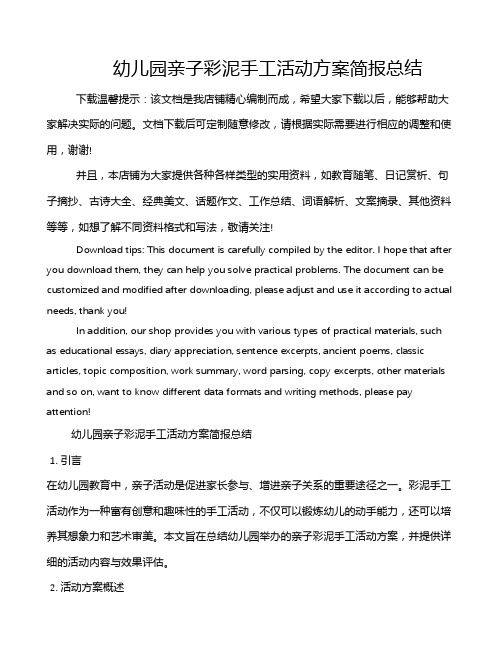 幼儿园亲子彩泥手工活动方案简报总结

下载温馨提示：该文档是我店铺精心编制而成，希望大家下载以后，能够帮助大家解决实际的问题。文档下载后可定制随意修改，请根据实际需要进行相应的调整和使用，谢谢!

并且，本店铺为大家提供各种各样类型的实用资料，如教育随笔、日记赏析、句子摘抄、古诗大全、经典美文、话题作文、工作总结、词语解析、文案摘录、其他资料等等，如想了解不同资料格式和写法，敬请关注!

Download tips: This document is carefully compiled by the editor. I hope that after you download them, they can help you solve practical problems. The document can be customized and modified after downloading, please adjust and use it according to actual needs, thank you!

In addition, our shop provides you with various types of practical materials, such as educational essays, diary appreciation, sentence excerpts, ancient poems, classic articles, topic composition, work summary, word parsing, copy excerpts, other materials and so on, want to know different data formats and writing methods, please pay attention!

幼儿园亲子彩泥手工活动方案简报总结

1. 引言

在幼儿园教育中，亲子活动是促进家长参与、增进亲子关系的重要途径之一。彩泥手工活动作为一种富有创意和趣味性的手工活动，不仅可以锻炼幼儿的动手能力，还可以培养其想象力和艺术审美。本文旨在总结幼儿园举办的亲子彩泥手工活动方案，并提供详细的活动内容与效果评估。

2. 活动方案概述